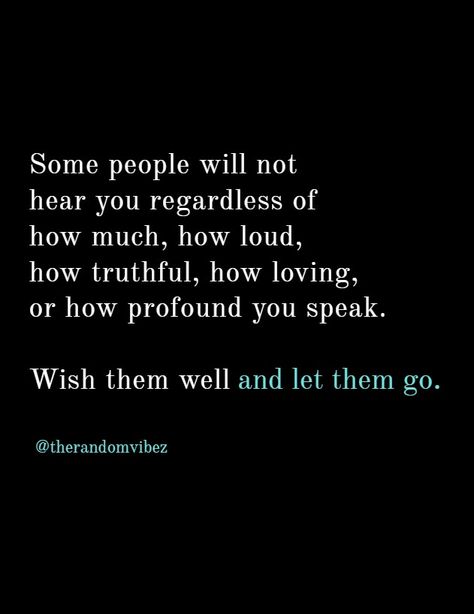 Some people will not hear you regardless of how much, how loud, how truthful, how loving, or how profound you speak.

Wish them well and let them go.

@therandomvibez